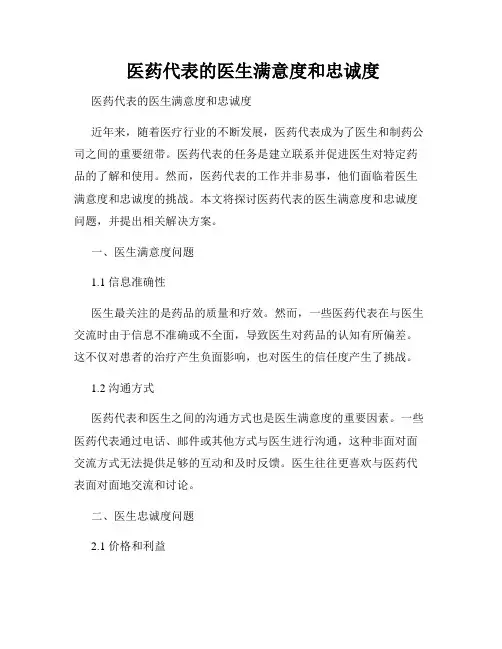 医药代表的医生满意度和忠诚度

医药代表的医生满意度和忠诚度

近年来，随着医疗行业的不断发展，医药代表成为了医生和制药公司之间的重要纽带。医药代表的任务是建立联系并促进医生对特定药品的了解和使用。然而，医药代表的工作并非易事，他们面临着医生满意度和忠诚度的挑战。本文将探讨医药代表的医生满意度和忠诚度问题，并提出相关解决方案。

一、医生满意度问题

1.1 信息准确性

医生最关注的是药品的质量和疗效。然而，一些医药代表在与医生交流时由于信息不准确或不全面，导致医生对药品的认知有所偏差。这不仅对患者的治疗产生负面影响，也对医生的信任度产生了挑战。

1.2 沟通方式

医药代表和医生之间的沟通方式也是医生满意度的重要因素。一些医药代表通过电话、邮件或其他方式与医生进行沟通，这种非面对面交流方式无法提供足够的互动和及时反馈。医生往往更喜欢与医药代表面对面地交流和讨论。

二、医生忠诚度问题

2.1 价格和利益